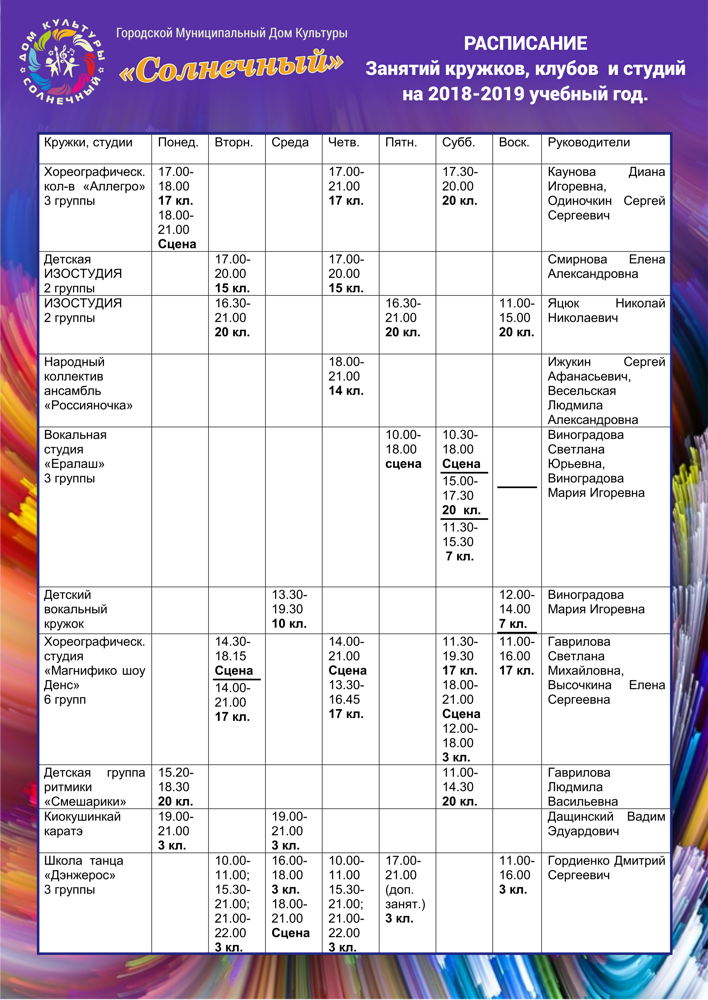 ДОМ КУЛЬТУРЫ СОЛНЕЧНЫЙ

Городской Муниципальный Дом Культуры
«Солнечный»

РАСПИСАНИЕ
Занятий кружков, клубов и студий
на 2018-2019 учебный год.

| Кружки, студии | Понед. | Вторн. | Среда | Четв. | Пятн. | Субб. | Воск. | Руководители |
|---|---|---|---|---|---|---|---|---|
| Хореографическ. кол-в «Аллегро» 3 группы | 17.00-18.00 17 кл. 18.00-21.00 Сцена | | | 17.00-21.00 17 кл. | | 17.30-20.00 20 кл. | | Каунова Диана Игоревна, Одиночкин Сергей Сергеевич |
| Детская ИЗОСТУДИЯ 2 группы | | 17.00-20.00 15 кл. | | 17.00-20.00 15 кл. | | | | Смирнова Елена Александровна |
| ИЗОСТУДИЯ 2 группы | | 16.30-21.00 20 кл. | | | 16.30-21.00 20 кл. | | 11.00-15.00 20 кл. | Яцюк Николай Николаевич |
| Народный коллектив ансамбль «Россияночка» | | | | 18.00-21.00 14 кл. | | | | Ижукин Сергей Афанасьевич, Весельская Людмила Александровна |
| Вокальная студия «Ералаш» 3 группы | | | | | 10.00-18.00 сцена | 10.30-18.00 Сцена 15.00-17.30 20 кл. 11.30-15.30 7 кл. | | Виноградова Светлана Юрьевна, Виноградова Мария Игоревна |
| Детский вокальный кружок | | | 13.30-19.30 10 кл. | | | | 12.00-14.00 7 кл. | Виноградова Мария Игоревна |
| Хореографическ. студия «Магнифико шоу Денс» 6 групп | | 14.30-18.15 Сцена 14.00-21.00 17 кл. | | 14.00-21.00 Сцена 13.30-16.45 17 кл. | | 11.30-19.30 17 кл. 18.00-21.00 Сцена 12.00-18.00 3 кл. | 11.00-16.00 17 кл. | Гаврилова Светлана Михайловна, Высочкина Елена Сергеевна |
| Детская группа ритмики «Смешарики» | 15.20-18.30 20 кл. | | | | | 11.00-14.30 20 кл. | | Гаврилова Людмила Васильевна |
| Киокушинкай каратэ | 19.00-21.00 3 кл. | | 19.00-21.00 3 кл. | | | | | Дащинский Вадим Эдуардович |
| Школа танца «Дэнжерос» 3 группы | | 10.00-11.00; 15.30-21.00; 21.00-22.00 3 кл. | 16.00-18.00 3 кл. 18.00-21.00 Сцена | 10.00-11.00 15.30-21.00; 21.00-22.00 3 кл. | 17.00-21.00 (доп. занят.) 3 кл. | | 11.00-16.00 3 кл. | Гордиенко Дмитрий Сергеевич |